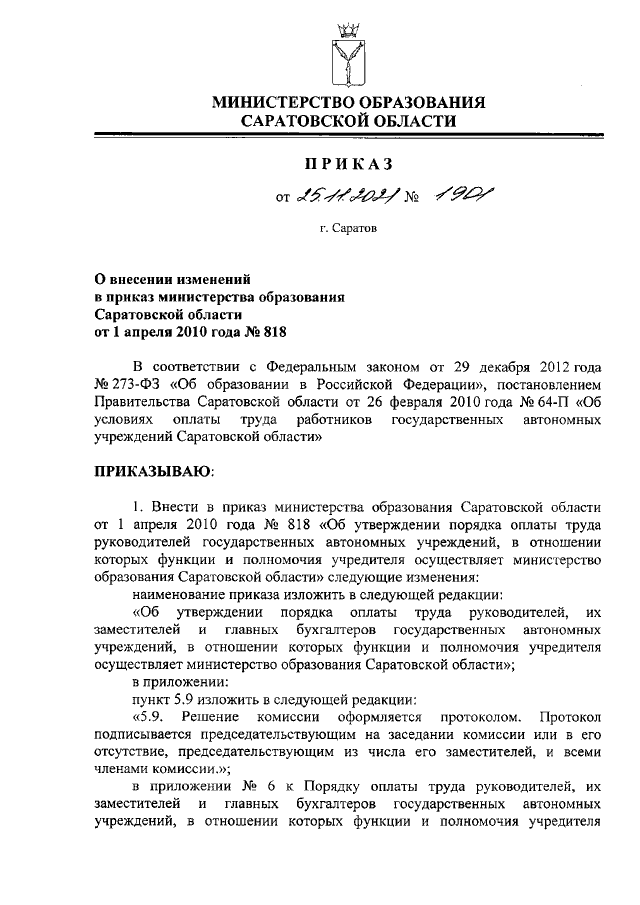 МИНИСТЕРСТВО ОБРАЗОВАНИЯ
САРАТОВСКОЙ ОБЛАСТИ

ПРИКАЗ

от 25.11.2021 № 1901

г. Саратов

О внесении изменений
в приказ министерства образования
Саратовской области
от 1 апреля 2010 года № 818

В соответствии с Федеральным законом от 29 декабря 2012 года № 273-ФЗ «Об образовании в Российской Федерации», постановлением Правительства Саратовской области от 26 февраля 2010 года № 64-П «Об условиях оплаты труда работников государственных автономных учреждений Саратовской области»

ПРИКАЗЫВАЮ:

1. Внести в приказ министерства образования Саратовской области от 1 апреля 2010 года № 818 «Об утверждении порядка оплаты труда руководителей государственных автономных учреждений, в отношении которых функции и полномочия учредителя осуществляет министерство образования Саратовской области» следующие изменения:

наименование приказа изложить в следующей редакции:

«Об утверждении порядка оплаты труда руководителей, их заместителей и главных бухгалтеров государственных автономных учреждений, в отношении которых функции и полномочия учредителя осуществляет министерство образования Саратовской области»;

в приложении:

пункт 5.9 изложить в следующей редакции:

«5.9. Решение комиссии оформляется протоколом. Протокол подписывается председательствующим на заседании комиссии или в его отсутствие, председательствующим из числа его заместителей, и всеми членами комиссии.»;

в приложении № 6 к Порядку оплаты труда руководителей, их заместителей и главных бухгалтеров государственных автономных учреждений, в отношении которых функции и полномочия учредителя